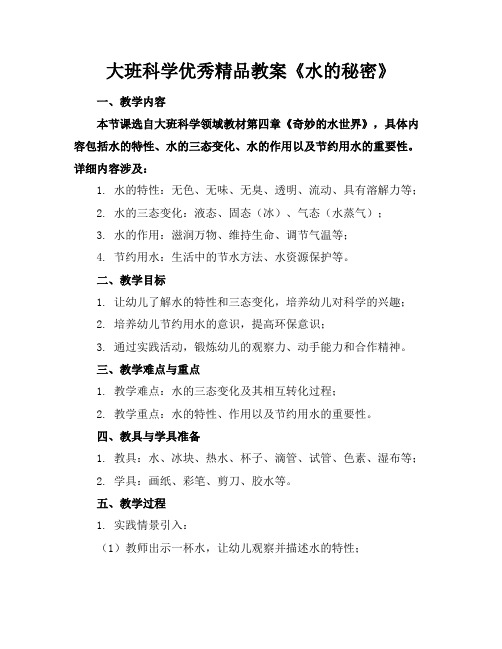 大班科学优秀精品教案《水的秘密》

一、教学内容

本节课选自大班科学领域教材第四章《奇妙的水世界》，具体内容包括水的特性、水的三态变化、水的作用以及节约用水的重要性。详细内容涉及：

1. 水的特性：无色、无味、无臭、透明、流动、具有溶解力等；

2. 水的三态变化：液态、固态（冰）、气态（水蒸气）；

3. 水的作用：滋润万物、维持生命、调节气温等；

4. 节约用水：生活中的节水方法、水资源保护等。

二、教学目标

1. 让幼儿了解水的特性和三态变化，培养幼儿对科学的兴趣；

2. 培养幼儿节约用水的意识，提高环保意识；

3. 通过实践活动，锻炼幼儿的观察力、动手能力和合作精神。

三、教学难点与重点

1. 教学难点：水的三态变化及其相互转化过程；

2. 教学重点：水的特性、作用以及节约用水的重要性。

四、教具与学具准备

1. 教具：水、冰块、热水、杯子、滴管、试管、色素、湿布等；

2. 学具：画纸、彩笔、剪刀、胶水等。

五、教学过程

1. 实践情景引入：

（1）教师出示一杯水，让幼儿观察并描述水的特性；